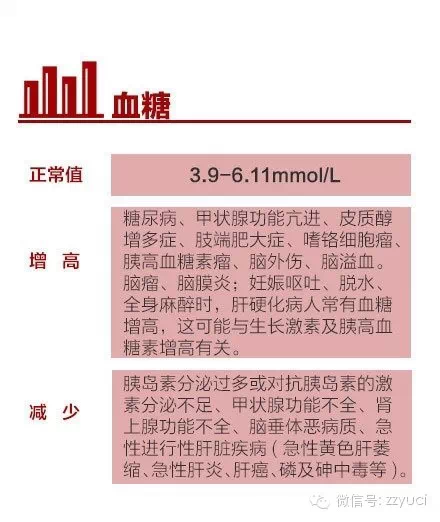 血糖

| 正常值 | 3.9-6.11mmol/L |
|---|---|
| 增　高 | 糖尿病、甲状腺功能亢进、皮质醇增多症、肢端肥大症、嗜铬细胞瘤、胰高血糖素瘤、脑外伤、脑溢血。脑瘤、脑膜炎；妊娠呕吐、脱水、全身麻醉时，肝硬化病人常有血糖增高，这可能与生长激素及胰高血糖素增高有关。 |
| 减　少 | 胰岛素分泌过多或对抗胰岛素的激素分泌不足、甲状腺功能不全、肾上腺功能不全、脑垂体恶病质、急性进行性肝脏疾病（急性黄色肝萎缩、急性肝炎、肝癌、磷及砷中毒等）。 |

微信号: zzyuci